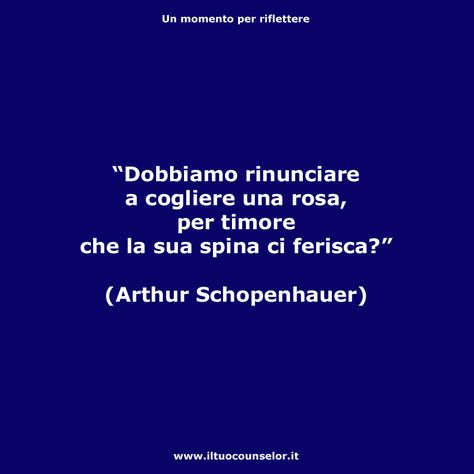 Un momento per riflettere

“Dobbiamo rinunciare a cogliere una rosa, per timore che la sua spina ci ferisca?”

(Arthur Schopenhauer)

www.iltuocounselor.it